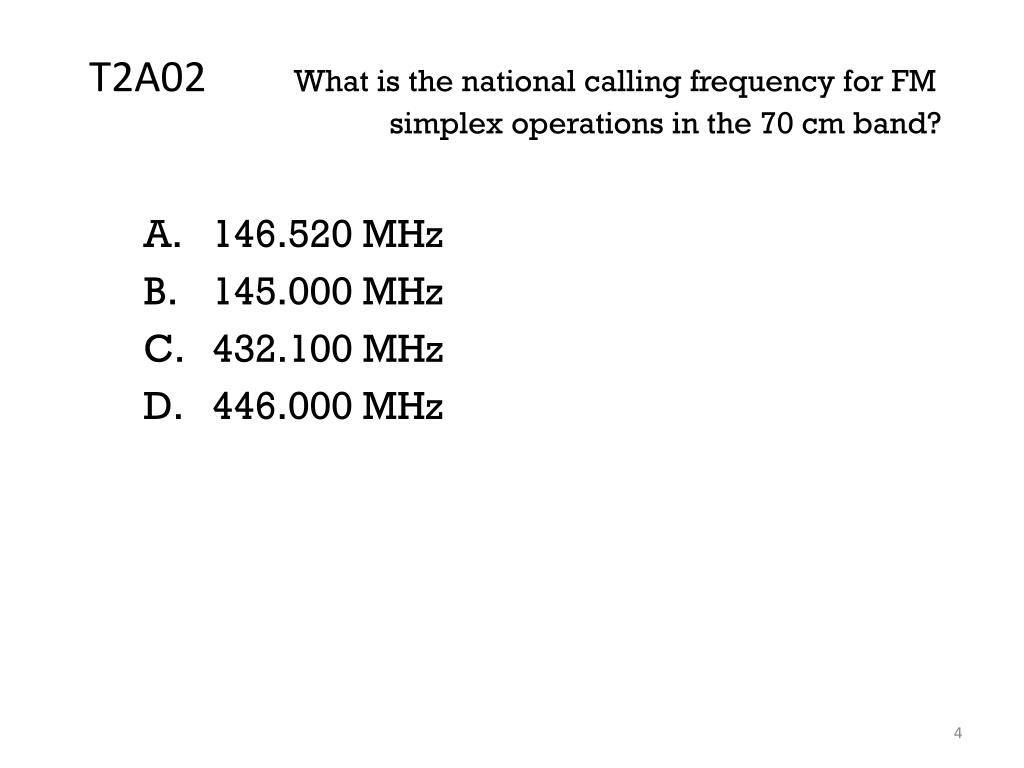 T2A02 What is the national calling frequency for FM simplex operations in the 70 cm band?

A. 146.520 MHz
B. 145.000 MHz
C. 432.100 MHz
D. 446.000 MHz

4